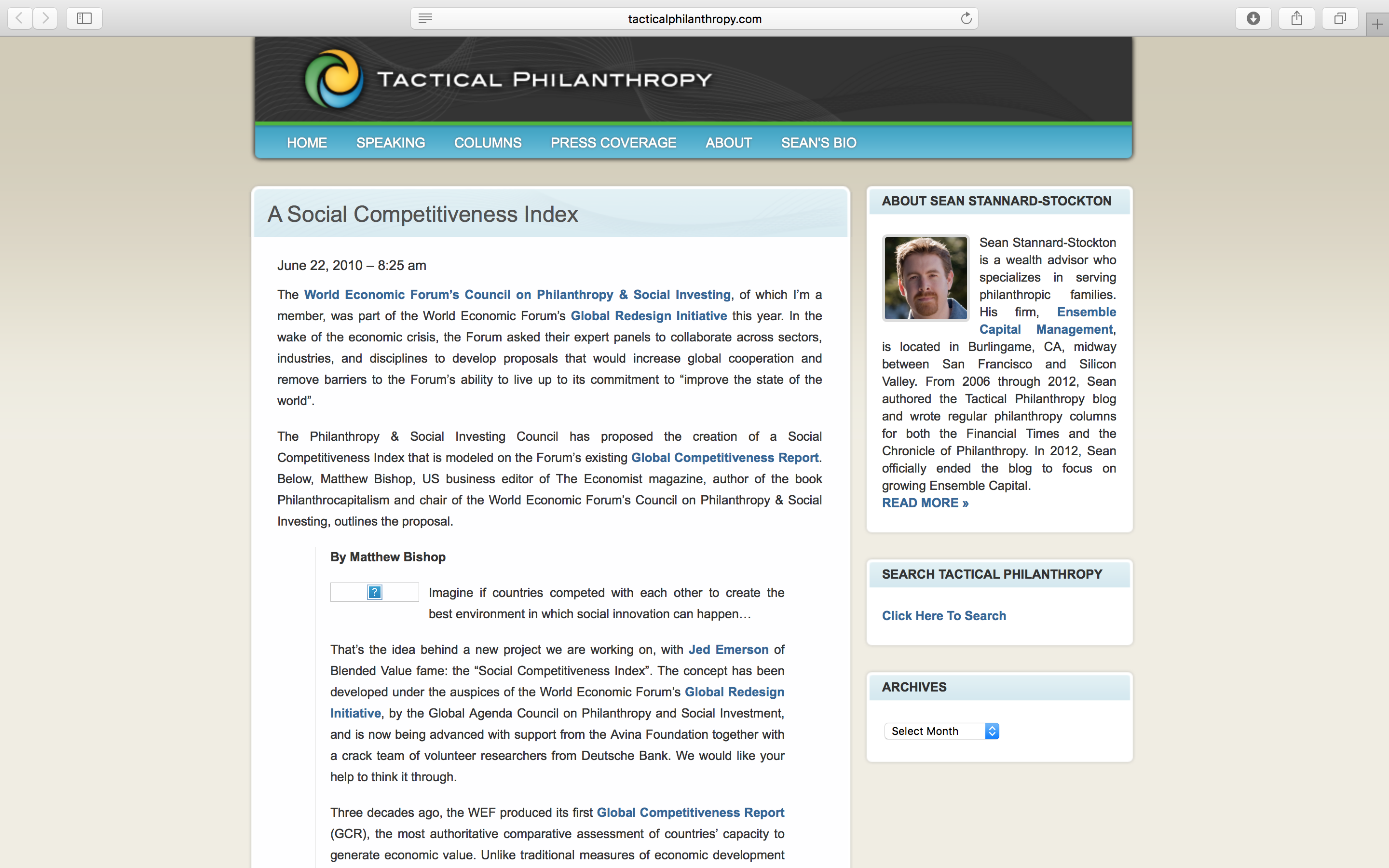 tacticalphilanthropy.com

TACTICAL PHILANTHROPY

HOME SPEAKING COLUMNS PRESS COVERAGE ABOUT SEAN'S BIO

A Social Competitiveness Index

June 22, 2010 – 8:25 am

The World Economic Forum's Council on Philanthropy & Social Investing, of which I'm a member, was part of the World Economic Forum's Global Redesign Initiative this year. In the wake of the economic crisis, the Forum asked their expert panels to collaborate across sectors, industries, and disciplines to develop proposals that would increase global cooperation and remove barriers to the Forum's ability to live up to its commitment to "improve the state of the world".

The Philanthropy & Social Investing Council has proposed the creation of a Social Competitiveness Index that is modeled on the Forum's existing Global Competitiveness Report. Below, Matthew Bishop, US business editor of The Economist magazine, author of the book Philanthrocapitalism and chair of the World Economic Forum's Council on Philanthropy & Social Investing, outlines the proposal.

By Matthew Bishop

?

Imagine if countries competed with each other to create the best environment in which social innovation can happen…

That's the idea behind a new project we are working on, with Jed Emerson of Blended Value fame: the "Social Competitiveness Index". The concept has been developed under the auspices of the World Economic Forum's Global Redesign Initiative, by the Global Agenda Council on Philanthropy and Social Investment, and is now being advanced with support from the Avina Foundation together with a crack team of volunteer researchers from Deutsche Bank. We would like your help to think it through.

Three decades ago, the WEF produced its first Global Competitiveness Report (GCR), the most authoritative comparative assessment of countries' capacity to generate economic value. Unlike traditional measures of economic development

ABOUT SEAN STANNARD-STOCKTON

Sean Stannard-Stockton is a wealth advisor who specializes in serving philanthropic families. His firm, Ensemble Capital Management, is located in Burlingame, CA, midway between San Francisco and Silicon Valley. From 2006 through 2012, Sean authored the Tactical Philanthropy blog and wrote regular philanthropy columns for both the Financial Times and the Chronicle of Philanthropy. In 2012, Sean officially ended the blog to focus on growing Ensemble Capital.
READ MORE »

SEARCH TACTICAL PHILANTHROPY

Click Here To Search

ARCHIVES

Select Month